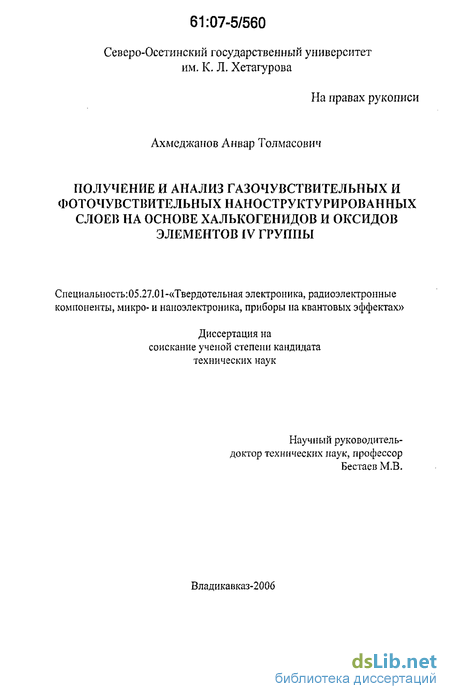 61:07-5/560

Северо-Осетинский государственный университет им. К. Л. Хетагурова

На правах рукописи

Ахмеджанов Анвар Толмасович

ПОЛУЧЕНИЕ И АНАЛИЗ ГАЗОЧУВСТВИТЕЛЬНЫХ И ФОТОЧУВСТВИТЕЛЬНЫХ НАНОСТРУКТУРИРОВАННЫХ СЛОЕВ НА ОСНОВЕ ХАЛЬКОГЕНИДОВ И ОКСИДОВ ЭЛЕМЕНТОВ IV ГРУППЫ

Специальность:05.27.01-«Твердотельная электроника, радиоэлектронные компоненты, микро- и наноэлектроника, приборы на квантовых эффектах»

Диссертация на соискание ученой степени кандидата технических наук

Научный руководитель-
доктор технических наук, профессор
Бестаев М.В.

Владикавказ-2006

dsLib.net
библиотека диссертаций